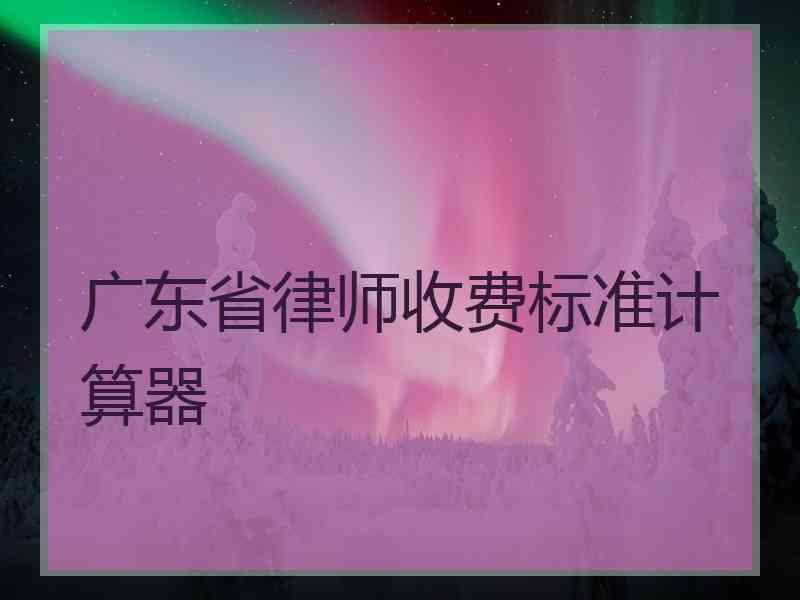 广东省律师收费标准计算器